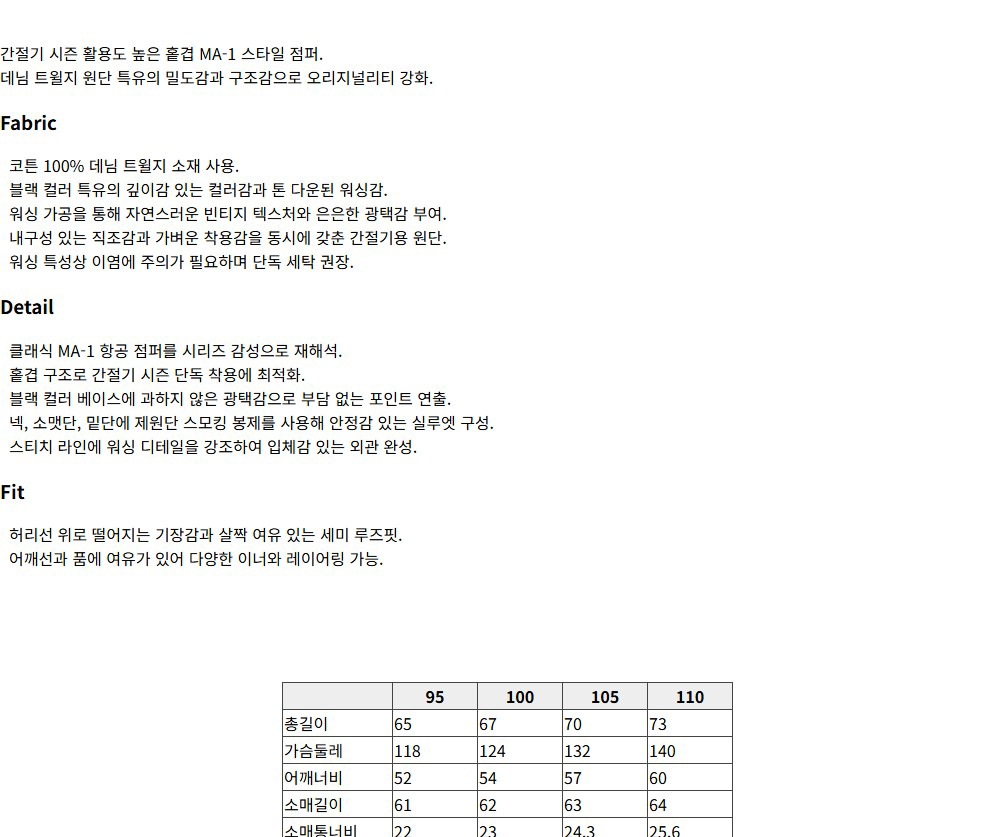 간절기 시즌 활용도 높은 홑겹 MA-1 스타일 점퍼.
데님 트윌지 원단 특유의 밀도감과 구조감으로 오리지널리티 강화.

Fabric

코튼 100% 데님 트윌지 소재 사용.
블랙 컬러 특유의 깊이감 있는 컬러감과 톤 다운된 워싱감.
워싱 가공을 통해 자연스러운 빈티지 텍스처와 은은한 광택감 부여.
내구성 있는 직조감과 가벼운 착용감을 동시에 갖춘 간절기용 원단.
워싱 특성상 이염에 주의가 필요하며 단독 세탁 권장.

Detail

클래식 MA-1 항공 점퍼를 시리즈 감성으로 재해석.
홑겹 구조로 간절기 시즌 단독 착용에 최적화.
블랙 컬러 베이스에 과하지 않은 광택감으로 부담 없는 포인트 연출.
넥, 소맷단, 밑단에 제원단 스모킹 봉제를 사용해 안정감 있는 실루엣 구성.
스티치 라인에 워싱 디테일을 강조하여 입체감 있는 외관 완성.

Fit

허리선 위로 떨어지는 기장감과 살짝 여유 있는 세미 루즈핏.
어깨선과 품에 여유가 있어 다양한 이너와 레이어링 가능.

| | 95 | 100 | 105 | 110 |
|---|---|---|---|---|
| 총길이 | 65 | 67 | 70 | 73 |
| 가슴둘레 | 118 | 124 | 132 | 140 |
| 어깨너비 | 52 | 54 | 57 | 60 |
| 소매길이 | 61 | 62 | 63 | 64 |
| 소매통너비 | 22 | 23 | 24.3 | 25.6 |